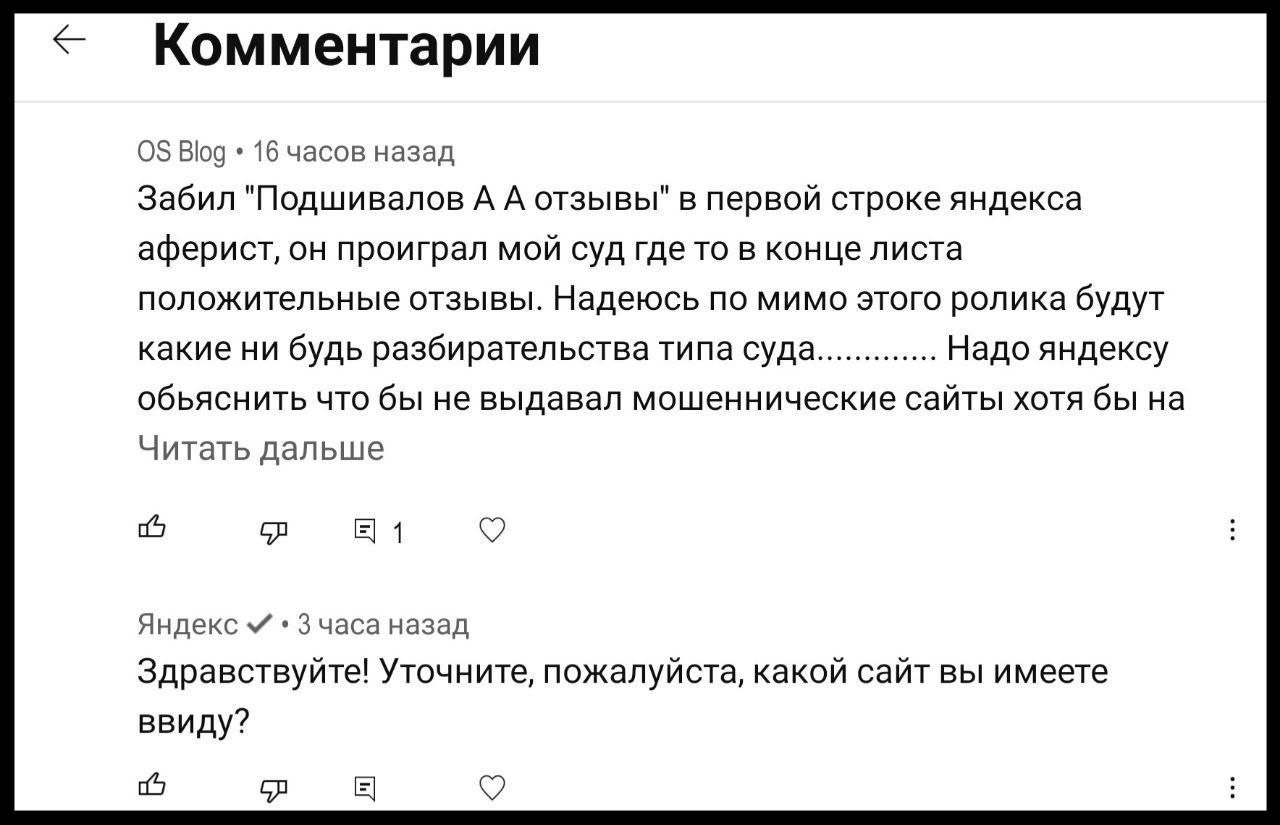 Комментарии

OS Blog • 16 часов назад
Забил "Подшивалов А А отзывы" в первой строке яндекса аферист, он проиграл мой суд где то в конце листа положительные отзывы. Надеюсь по мимо этого ролика будут какие ни будь разбирательства типа суда............. Надо яндексу обьяснить что бы не выдавал мошеннические сайты хотя бы на
Читать дальше

1

Яндекс • 3 часа назад
Здравствуйте! Уточните, пожалуйста, какой сайт вы имеете ввиду?